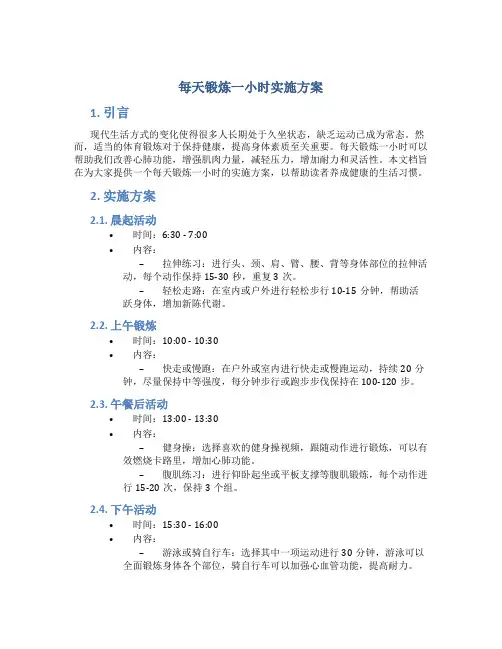 每天锻炼一小时实施方案

1. 引言

现代生活方式的变化使得很多人长期处于久坐状态，缺乏运动已成为常态。然而，适当的体育锻炼对于保持健康，提高身体素质至关重要。每天锻炼一小时可以帮助我们改善心肺功能，增强肌肉力量，减轻压力，增加耐力和灵活性。本文档旨在为大家提供一个每天锻炼一小时的实施方案，以帮助读者养成健康的生活习惯。

2. 实施方案

2.1. 晨起活动

• 时间：6:30 - 7:00
• 内容：
– 拉伸练习：进行头、颈、肩、臂、腰、背等身体部位的拉伸活动，每个动作保持 15-30 秒，重复 3 次。
– 轻松走路：在室内或户外进行轻松步行 10-15 分钟，帮助活跃身体，增加新陈代谢。

2.2. 上午锻炼

• 时间：10:00 - 10:30
• 内容：
– 快走或慢跑：在户外或室内进行快走或慢跑运动，持续 20 分钟，尽量保持中等强度，每分钟步行或跑步步伐保持在 100-120 步。

2.3. 午餐后活动

• 时间：13:00 - 13:30
• 内容：
– 健身操：选择喜欢的健身操视频，跟随动作进行锻炼，可以有效燃烧卡路里，增加心肺功能。
– 腹肌练习：进行仰卧起坐或平板支撑等腹肌锻炼，每个动作进行 15-20 次，保持 3 个组。

2.4. 下午活动

• 时间：15:30 - 16:00
• 内容：
– 游泳或骑自行车：选择其中一项运动进行 30 分钟，游泳可以全面锻炼身体各个部位，骑自行车可以加强心血管功能，提高耐力。